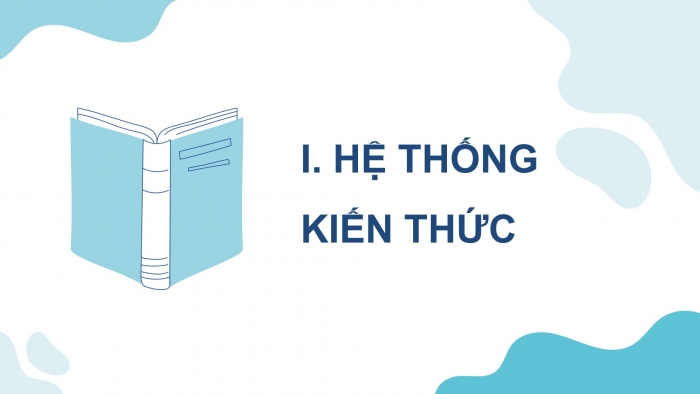 I. HỆ THỐNG KIẾN THỨC